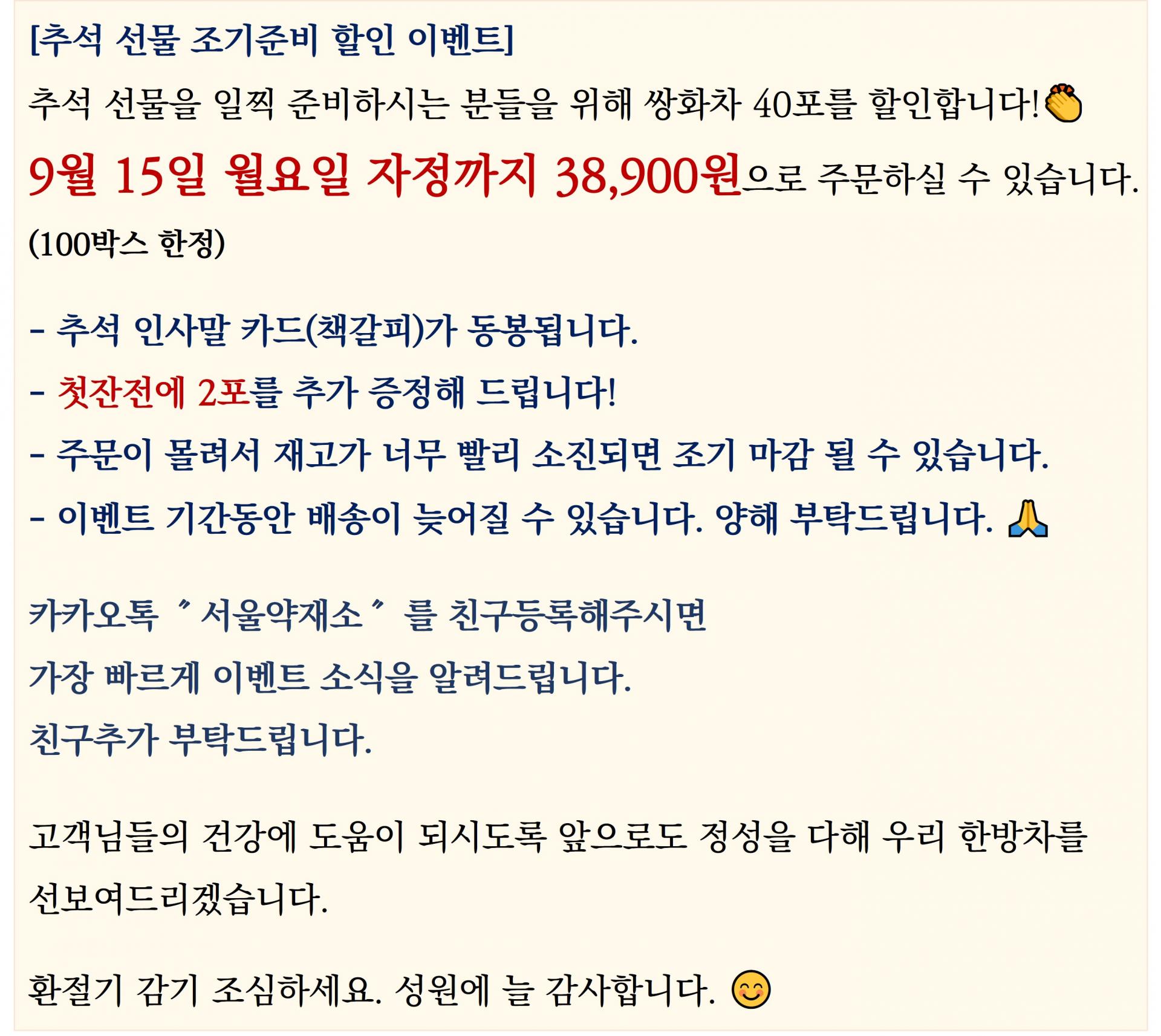 [추석 선물 조기준비 할인 이벤트]

추석 선물을 일찍 준비하시는 분들을 위해 쌍화차 40포를 할인합니다!👏

9월 15일 월요일 자정까지 38,900원으로 주문하실 수 있습니다.

(100박스 한정)

- 추석 인사말 카드(책갈피)가 동봉됩니다.
- 첫잔전에 2포를 추가 증정해 드립니다!
- 주문이 몰려서 재고가 너무 빨리 소진되면 조기 마감 될 수 있습니다.
- 이벤트 기간동안 배송이 늦어질 수 있습니다. 양해 부탁드립니다. 🙏

카카오톡 " 서울약재소 " 를 친구등록해주시면
가장 빠르게 이벤트 소식을 알려드립니다.
친구추가 부탁드립니다.

고객님들의 건강에 도움이 되시도록 앞으로도 정성을 다해 우리 한방차를 선보여드리겠습니다.

환절기 감기 조심하세요. 성원에 늘 감사합니다. 😊